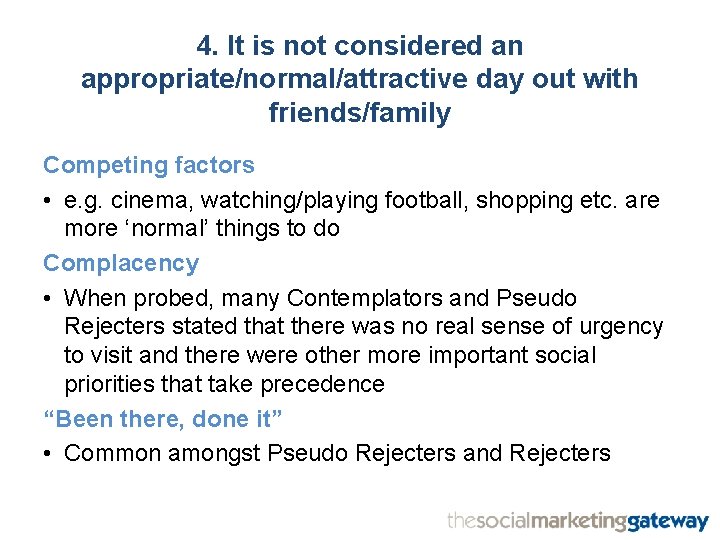 4. It is not considered an appropriate/normal/attractive day out with friends/family

Competing factors

• e.g. cinema, watching/playing football, shopping etc. are more ‘normal’ things to do

Complacency

• When probed, many Contemplators and Pseudo Rejecters stated that there was no real sense of urgency to visit and there were other more important social priorities that take precedence

“Been there, done it”

• Common amongst Pseudo Rejecters and Rejecters

thesocialmarketinggateway